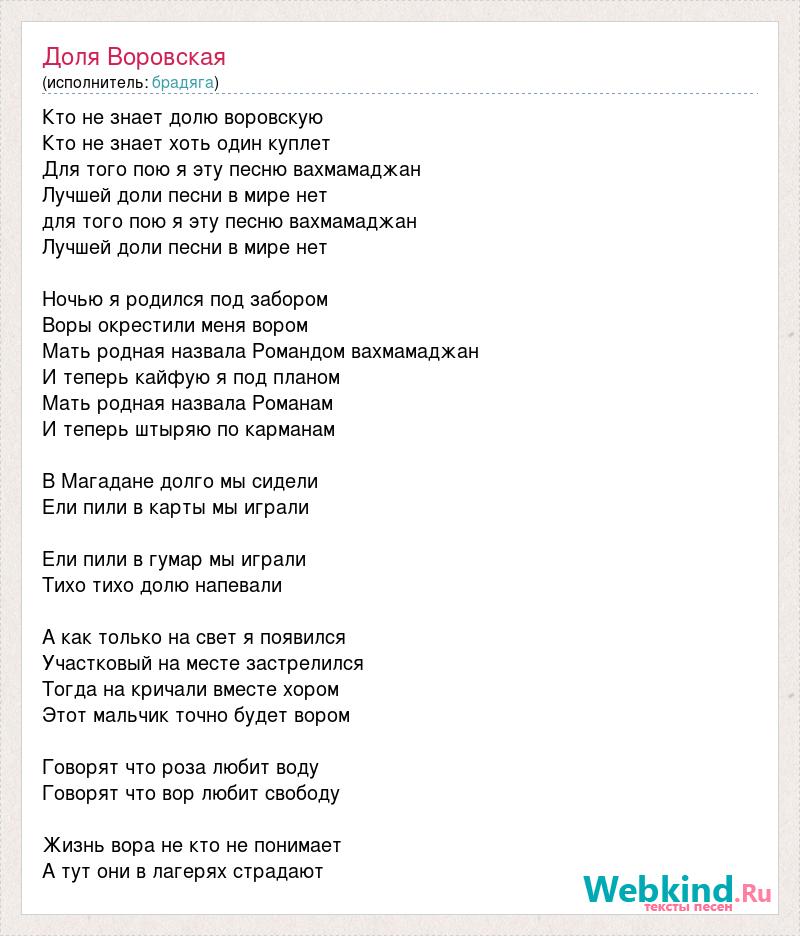 Доля Воровская
(исполнитель: брадяга)

Кто не знает долю воровскую
Кто не знает хоть один куплет
Для того пою я эту песню вахмамаджан
Лучшей доли песни в мире нет
для того пою я эту песню вахмамаджан
Лучшей доли песни в мире нет

Ночью я родился под забором
Воры окрестили меня вором
Мать родная назвала Романдом вахмамаджан
И теперь кайфую я под планом
Мать родная назвала Романам
И теперь штыряю по карманам

В Магадане долго мы сидели
Ели пили в карты мы играли

Ели пили в гумар мы играли
Тихо тихо долю напевали

А как только на свет я появился
Участковый на месте застрелился
Тогда на кричали вместе хором
Этот мальчик точно будет вором

Говорят что роза любит воду
Говорят что вор любит свободу

Жизнь вора не кто не понимает
А тут они в лагерях страдают

Webkind.Ru
тексты песен